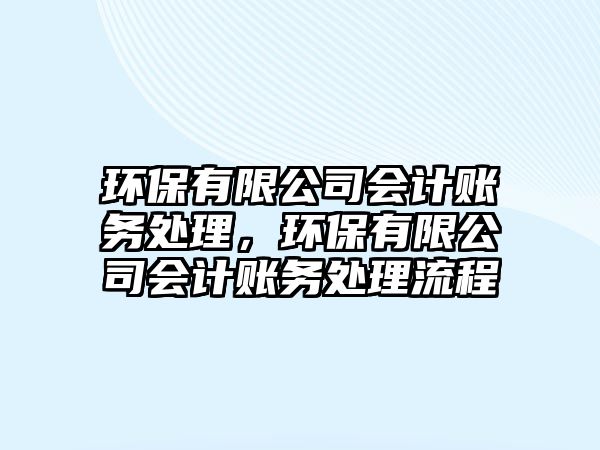 环保有限公司会计账务处理，环保有限公司会计账务处理流程